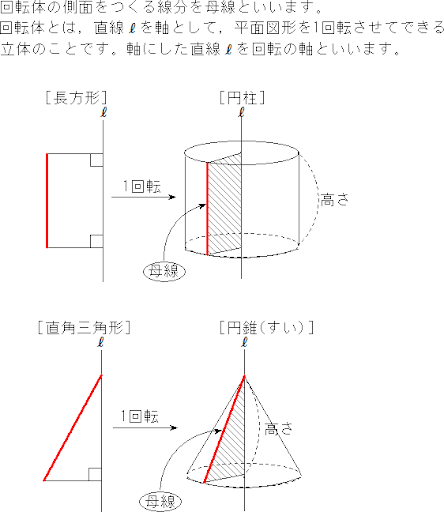 回転体の側面をつくる線分を母線といいます。
回転体とは，直線 $\ell$ を軸として，平面図形を1回転させてできる立体のことです。軸にした直線 $\ell$ を回転の軸といいます。

［長方形］
$\ell$
1回転
［円柱］
$\ell$
高さ
母線

［直角三角形］
$\ell$
1回転
［円錐(すい)］
$\ell$
高さ
母線